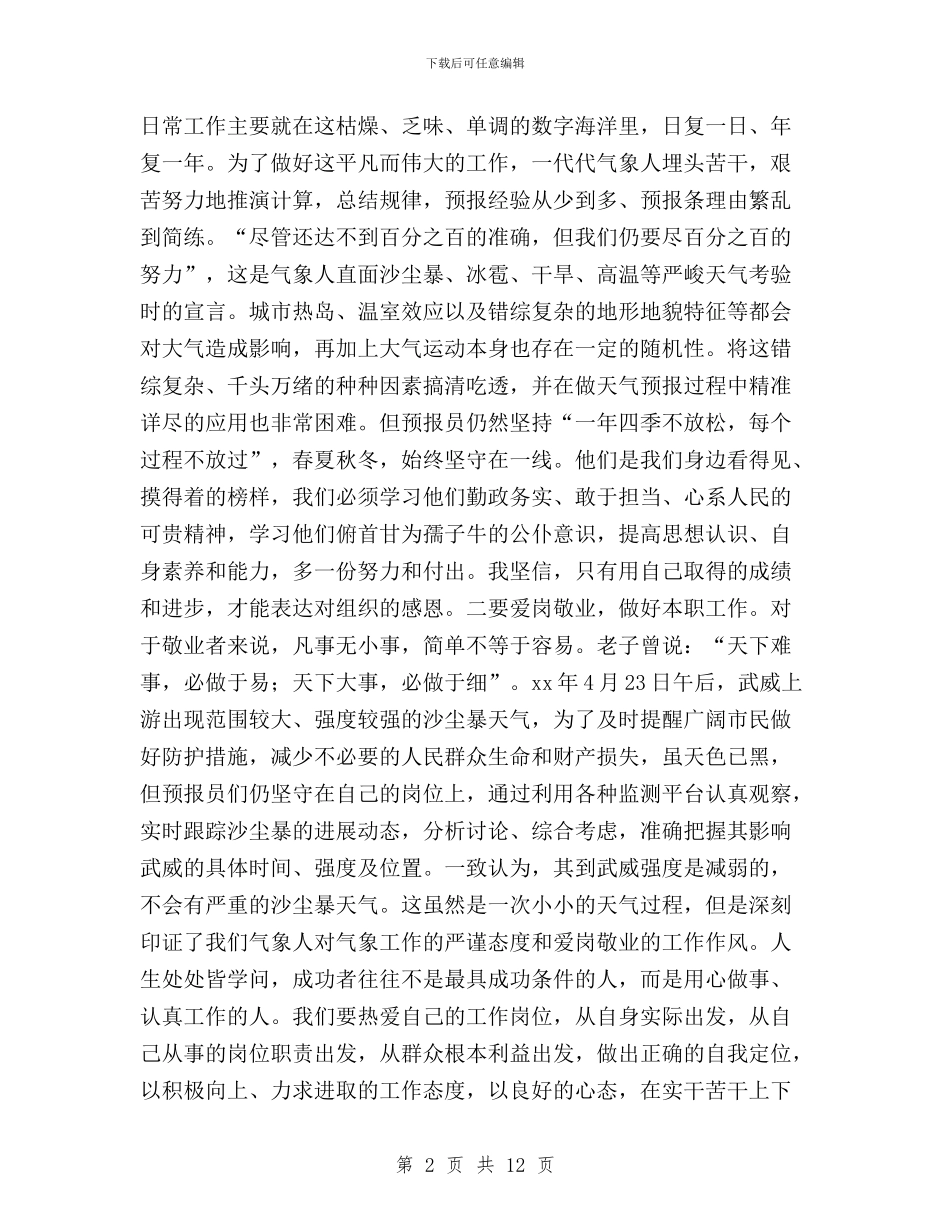 下载后可任意编辑

日常工作主要就在这枯燥、乏味、单调的数字海洋里，日复一日、年复一年。为了做好这平凡而伟大的工作，一代代气象人埋头苦干，艰苦努力地推演计算，总结规律，预报经验从少到多、预报条理由繁乱到简练。“尽管还达不到百分之百的准确，但我们仍要尽百分之百的努力”，这是气象人直面沙尘暴、冰雹、干旱、高温等严峻天气考验时的宣言。城市热岛、温室效应以及错综复杂的地形地貌特征等都会对大气造成影响，再加上大气运动本身也存在一定的随机性。将这错综复杂、千头万绪的种种因素搞清吃透，并在做天气预报过程中精准详尽的应用也非常困难。但预报员仍然坚持“一年四季不放松，每个过程不放过”，春夏秋冬，始终坚守在一线。他们是我们身边看得见、摸得着的榜样，我们必须学习他们勤政务实、敢于担当、心系人民的可贵精神，学习他们俯首甘为孺子牛的公仆意识，提高思想认识、自身素养和能力，多一份努力和付出。我坚信，只有用自己取得的成绩和进步，才能表达对组织的感恩。二要爱岗敬业，做好本职工作。对于敬业者来说，凡事无小事，简单不等于容易。老子曾说：“天下难事，必做于易；天下大事，必做于细”。xx年4月23日午后，武威上游出现范围较大、强度较强的沙尘暴天气，为了及时提醒广阔市民做好防护措施，减少不必要的人民群众生命和财产损失，虽天色已黑，但预报员们仍坚守在自己的岗位上，通过利用各种监测平台认真观察，实时跟踪沙尘暴的进展动态，分析讨论、综合考虑，准确把握其影响武威的具体时间、强度及位置。一致认为，其到武威强度是减弱的，不会有严重的沙尘暴天气。这虽然是一次小小的天气过程，但是深刻印证了我们气象人对气象工作的严谨态度和爱岗敬业的工作作风。人生处处皆学问，成功者往往不是最具成功条件的人，而是用心做事、认真工作的人。我们要热爱自己的工作岗位，从自身实际出发，从自己从事的岗位职责出发，从群众根本利益出发，做出正确的自我定位，以积极向上、力求进取的工作态度，以良好的心态，在实干苦干上下

第 2 页 共 12 页